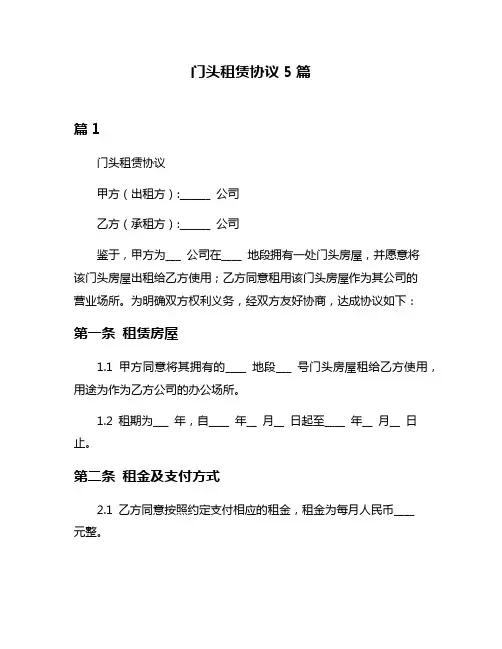 门头租赁协议 5 篇

篇 1

门头租赁协议

甲方（出租方）:______ 公司

乙方（承租方）:______ 公司

鉴于，甲方为___ 公司在____ 地段拥有一处门头房屋，并愿意将该门头房屋出租给乙方使用；乙方同意租用该门头房屋作为其公司的营业场所。为明确双方权利义务，经双方友好协商，达成协议如下：

第一条 租赁房屋

1.1 甲方同意将其拥有的____ 地段___ 号门头房屋租给乙方使用，用途为作为乙方公司的办公场所。

1.2 租期为___ 年，自____ 年__ 月__ 日起至____ 年__ 月__ 日止。

第二条 租金及支付方式

2.1 乙方同意按照约定支付相应的租金，租金为每月人民币____ 元整。